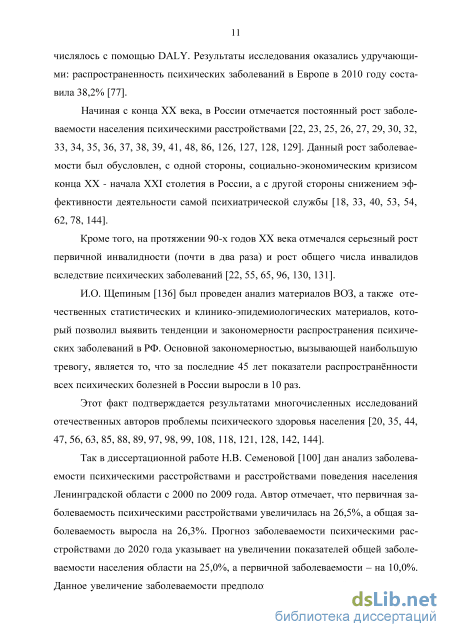 11

числялось с помощью DALY. Результаты исследования оказались удручающими: распространенность психических заболеваний в Европе в 2010 году составила 38,2% [77].

Начиная с конца XX века, в России отмечается постоянный рост заболеваемости населения психическими расстройствами [22, 23, 25, 26, 27, 29, 30, 32, 33, 34, 35, 36, 37, 38, 39, 41, 48, 86, 126, 127, 128, 129]. Данный рост заболеваемости был обусловлен, с одной стороны, социально-экономическим кризисом конца XX - начала XXI столетия в России, а с другой стороны снижением эффективности деятельности самой психиатрической службы [18, 33, 40, 53, 54, 62, 78, 144].

Кроме того, на протяжении 90-х годов XX века отмечался серьезный рост первичной инвалидности (почти в два раза) и рост общего числа инвалидов вследствие психических заболеваний [22, 55, 65, 96, 130, 131].

И.О. Щепиным [136] был проведен анализ материалов ВОЗ, а также отечественных статистических и клинико-эпидемиологических материалов, который позволил выявить тенденции и закономерности распространения психических заболеваний в РФ. Основной закономерностью, вызывающей наибольшую тревогу, является то, что за последние 45 лет показатели распространённости всех психических болезней в России выросли в 10 раз.

Этот факт подтверждается результатами многочисленных исследований отечественных авторов проблемы психического здоровья населения [20, 35, 44, 47, 56, 63, 85, 88, 89, 97, 98, 99, 108, 118, 121, 128, 142, 144].

Так в диссертационной работе Н.В. Семеновой [100] дан анализ заболеваемости психическими расстройствами и расстройствами поведения населения Ленинградской области с 2000 по 2009 года. Автор отмечает, что первичная заболеваемость психическими расстройствами увеличилась на 26,5%, а общая заболеваемость выросла на 26,3%. Прогноз заболеваемости психическими расстройствами до 2020 года указывает на увеличении показателей общей заболеваемости населения области на 25,0%, а первичной заболеваемости – на 10,0%. Данное увеличение заболеваемости предполо

dsLib.net
библиотека диссертаций